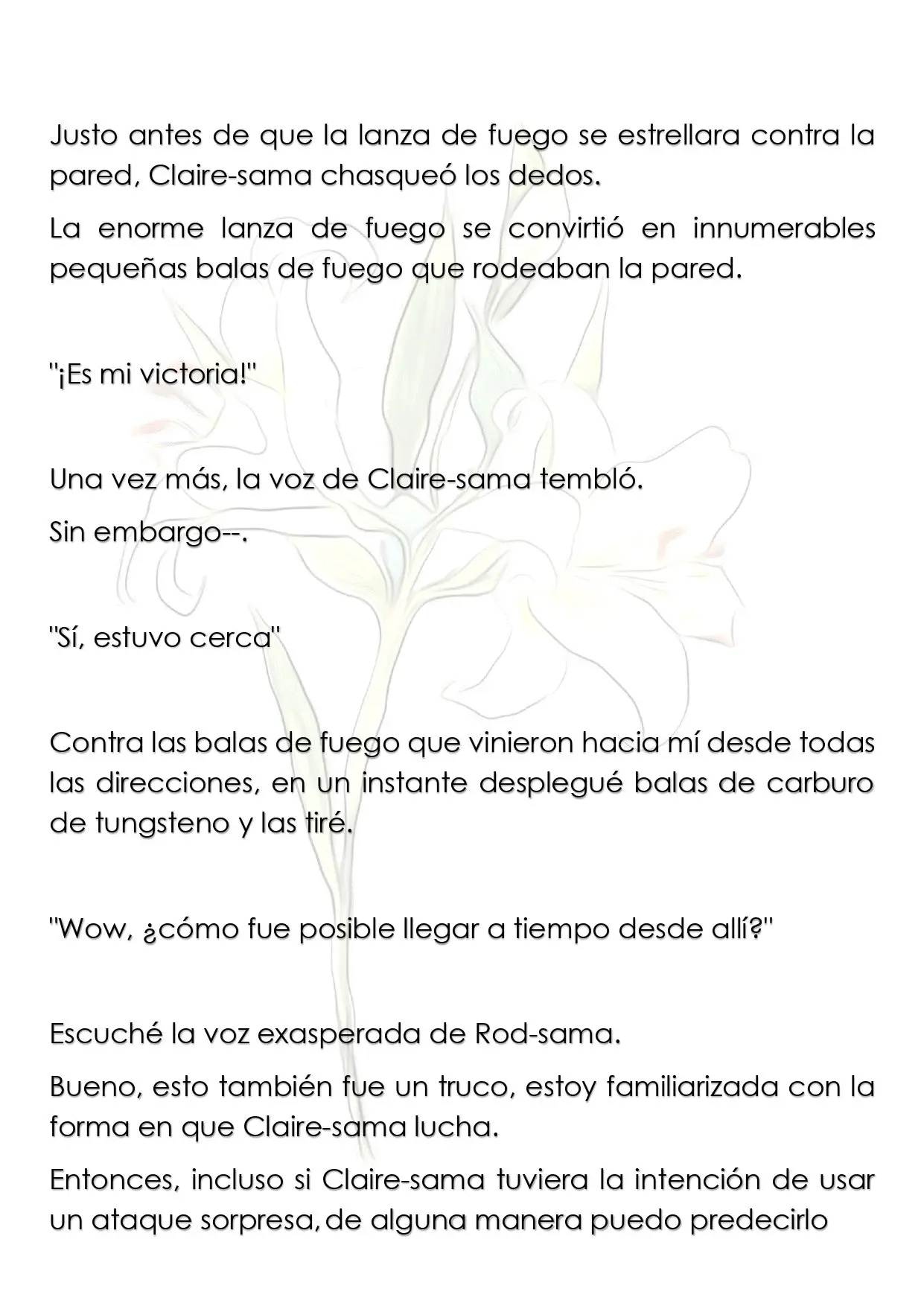 Justo antes de que la lanza de fuego se estrellara contra la pared, Claire-sama chasqueó los dedos.

La enorme lanza de fuego se convirtió en innumerables pequeñas balas de fuego que rodeaban la pared.

"¡Es mi victoria!"

Una vez más, la voz de Claire-sama tembló.

Sin embargo--.

"Sí, estuvo cerca"

Contra las balas de fuego que vinieron hacia mí desde todas las direcciones, en un instante desplegué balas de carburo de tungsteno y las tiré.

"Wow, ¿cómo fue posible llegar a tiempo desde allí?"

Escuché la voz exasperada de Rod-sama.

Bueno, esto también fue un truco, estoy familiarizada con la forma en que Claire-sama lucha.

Entonces, incluso si Claire-sama tuviera la intención de usar un ataque sorpresa, de alguna manera puedo predecirlo